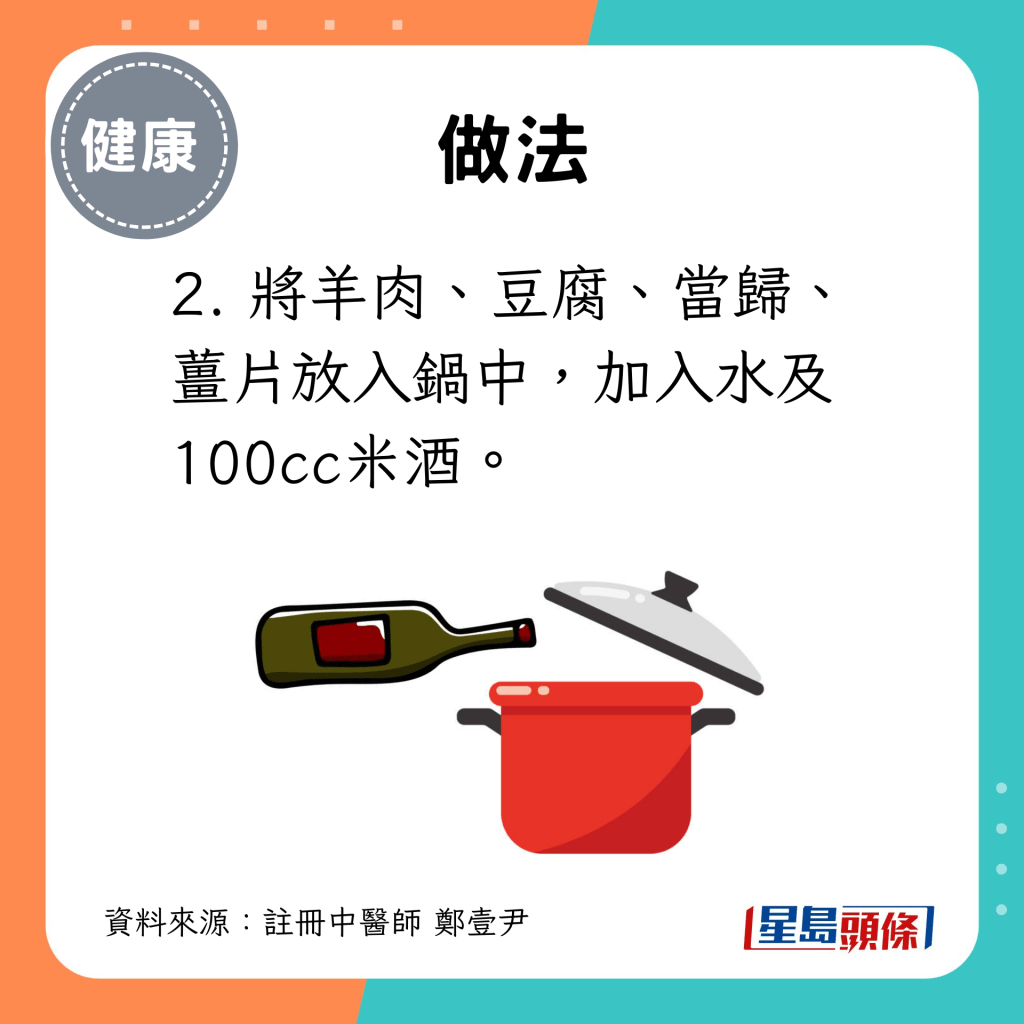 健康

做法

2. 將羊肉、豆腐、當歸、薑片放入鍋中，加入水及100cc米酒。

資料來源：註冊中醫師 鄭壹尹

星島頭條